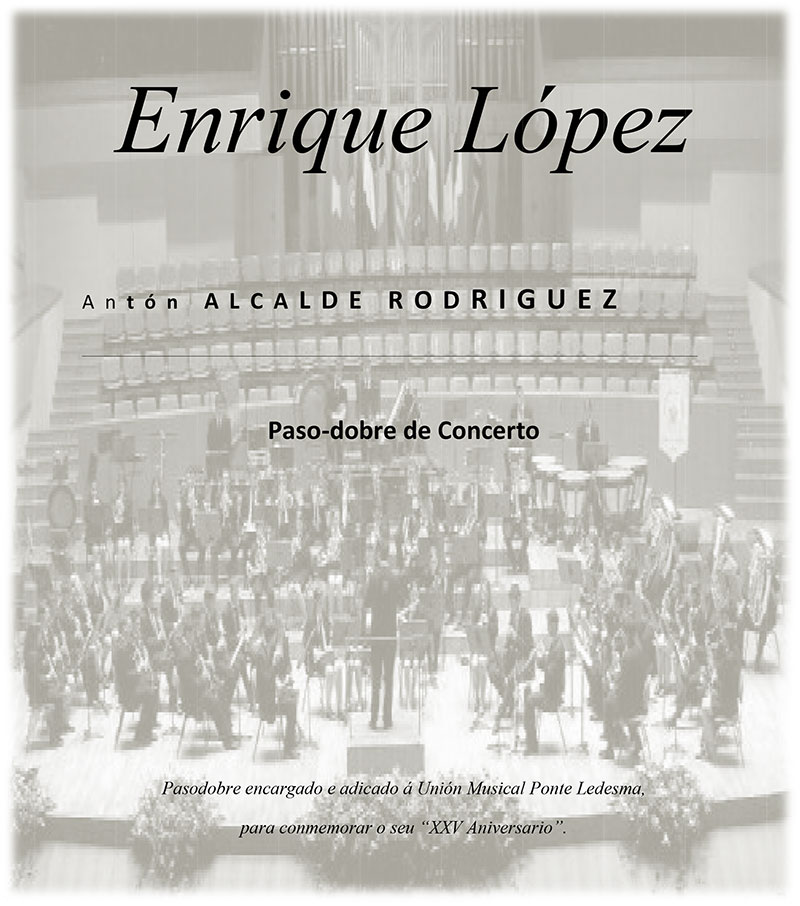 Enrique López

Antón ALCALDE RODRIGUEZ

Paso-dobre de Concerto

Pasodobre encargado e adicado á Unión Musical Ponte Ledesma,
para conmemorar o seu "XXV Aniversario".